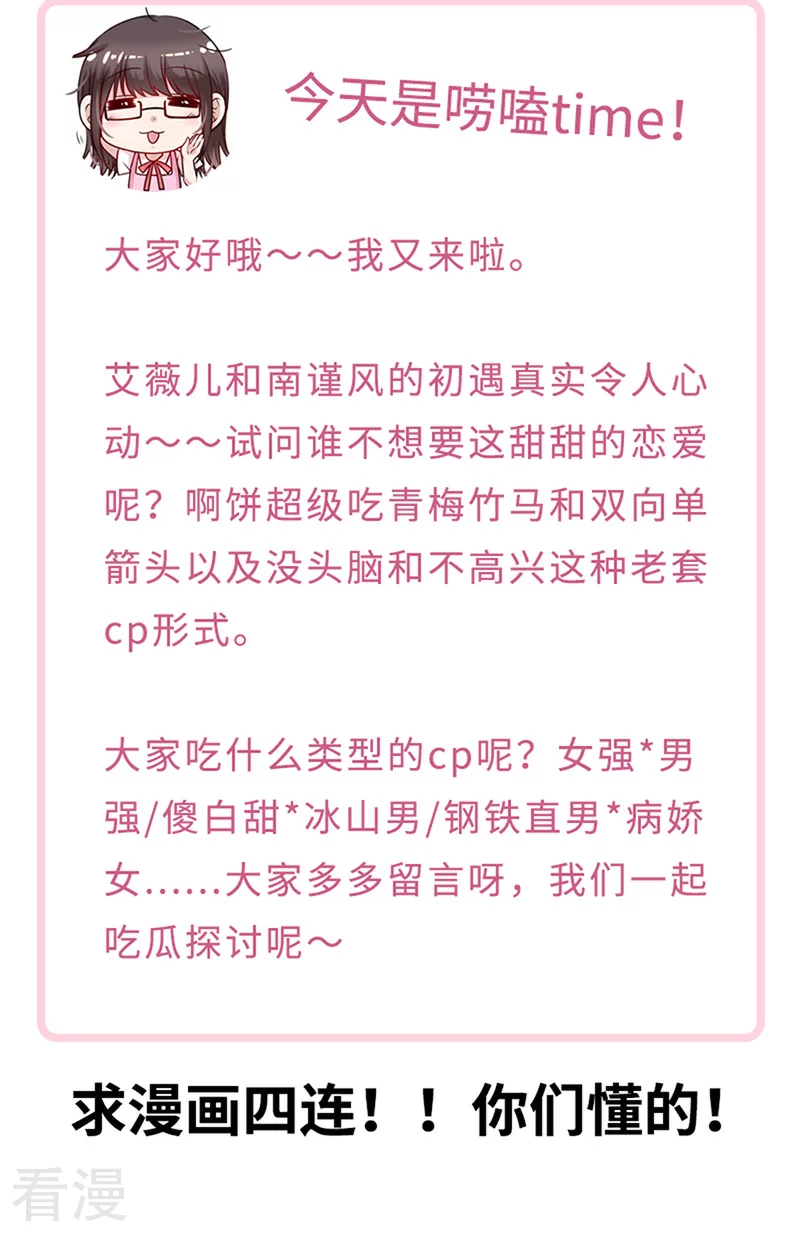 今天是唠嗑time！

大家好哦～～我又来啦。

艾薇儿和南谨风的初遇真实令人心动～～试问谁不想要这甜甜的恋爱呢？啊饼超级吃青梅竹马和双向单箭头以及没头脑和不高兴这种老套cp形式。

大家吃什么类型的cp呢？女强*男强/傻白甜*冰山男/钢铁直男*病娇女……大家多多留言呀，我们一起吃瓜探讨呢～

求漫画四连！！你们懂的！

看漫